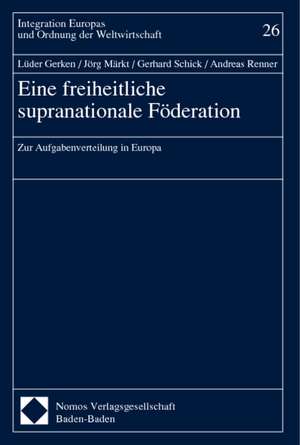 Integration Europas
und Ordnung der Weltwirtschaft

26

Lüder Gerken / Jörg Märkt / Gerhard Schick / Andreas Renner

Eine freiheitliche
supranationale Föderation

Zur Aufgabenverteilung in Europa

Nomos Verlagsgesellschaft
Baden-Baden